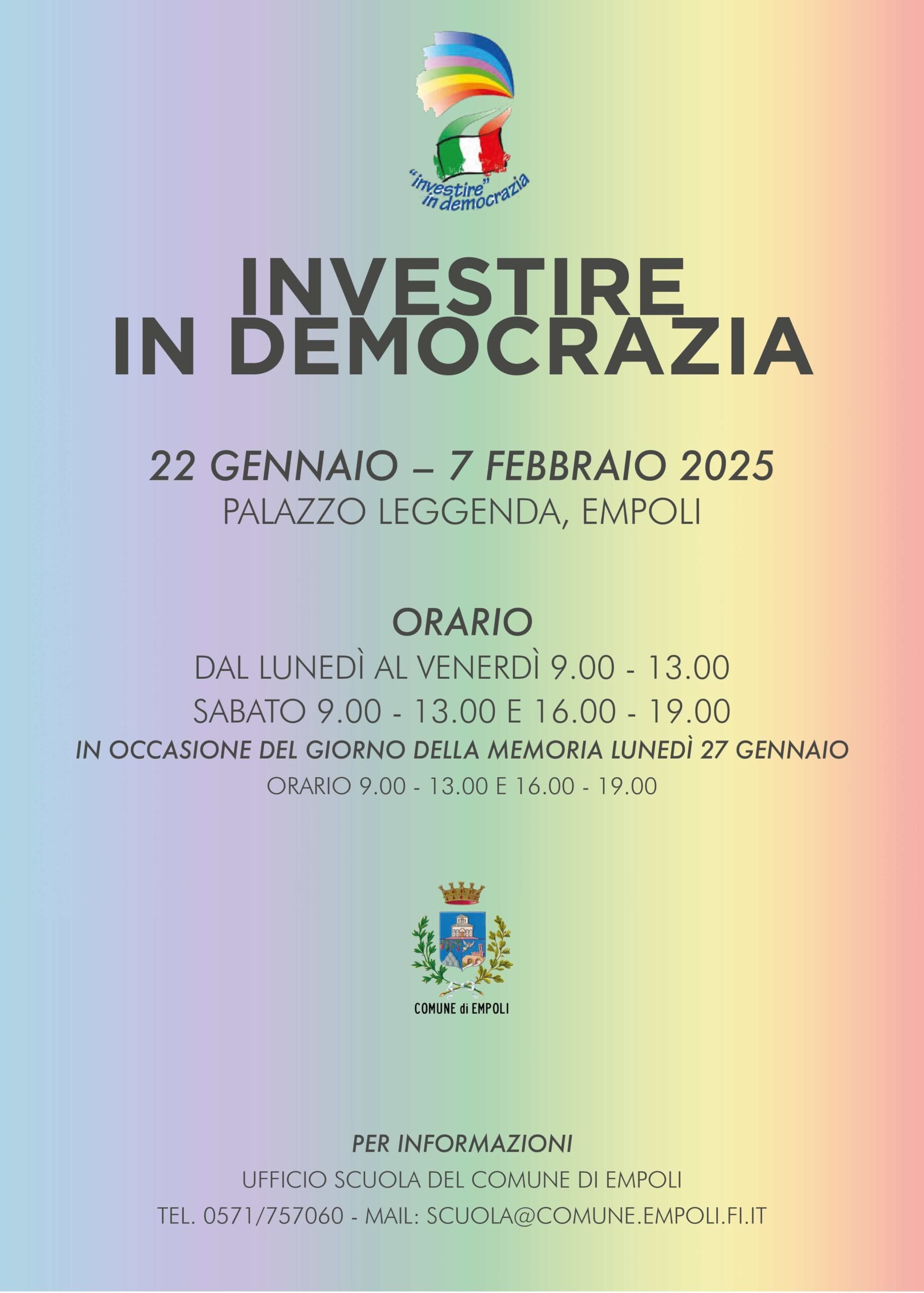 "investire" in democrazia

INVESTIRE IN DEMOCRAZIA

22 GENNAIO – 7 FEBBRAIO 2025
PALAZZO LEGGENDA, EMPOLI

ORARIO
DAL LUNEDÌ AL VENERDÌ 9.00 - 13.00
SABATO 9.00 - 13.00 E 16.00 - 19.00
IN OCCASIONE DEL GIORNO DELLA MEMORIA LUNEDÌ 27 GENNAIO
ORARIO 9.00 - 13.00 E 16.00 - 19.00

COMUNE di EMPOLI

PER INFORMAZIONI
UFFICIO SCUOLA DEL COMUNE DI EMPOLI
TEL. 0571/757060 - MAIL: SCUOLA@COMUNE.EMPOLI.FI.IT